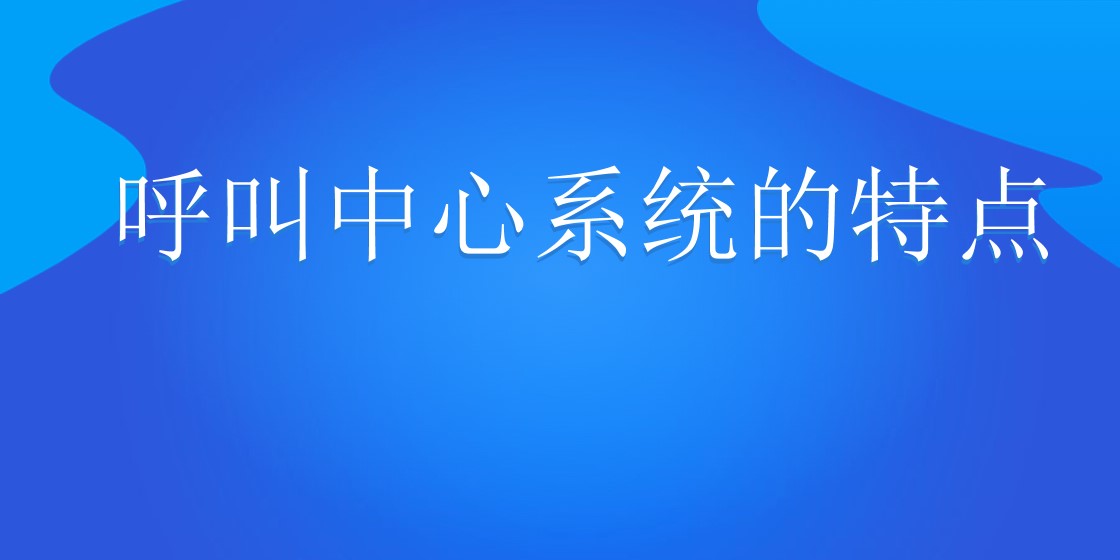 呼叫中心系统的特点